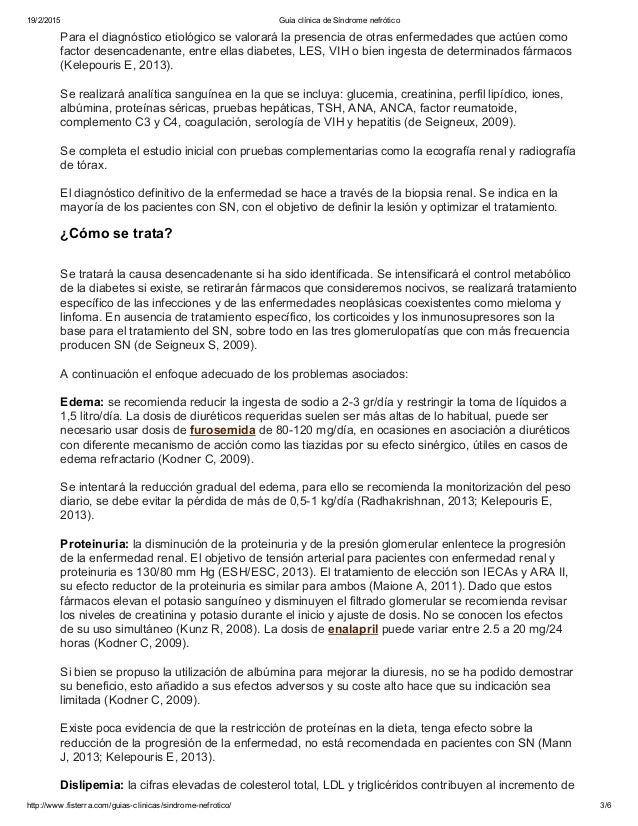 19/2/2015 Guía clínica de Síndrome nefrótico

Para el diagnóstico etiológico se valorará la presencia de otras enfermedades que actúen como factor desencadenante, entre ellas diabetes, LES, VIH o bien ingesta de determinados fármacos (Kelepouris E, 2013).

Se realizará analítica sanguínea en la que se incluya: glucemia, creatinina, perfil lipídico, iones, albúmina, proteínas séricas, pruebas hepáticas, TSH, ANA, ANCA, factor reumatoide, complemento C3 y C4, coagulación, serología de VIH y hepatitis (de Seigneux, 2009).

Se completa el estudio inicial con pruebas complementarias como la ecografía renal y radiografía de tórax.

El diagnóstico definitivo de la enfermedad se hace a través de la biopsia renal. Se indica en la mayoría de los pacientes con SN, con el objetivo de definir la lesión y optimizar el tratamiento.

¿Cómo se trata?

Se tratará la causa desencadenante si ha sido identificada. Se intensificará el control metabólico de la diabetes si existe, se retirarán fármacos que consideremos nocivos, se realizará tratamiento específico de las infecciones y de las enfermedades neoplásicas coexistentes como mieloma y linfoma. En ausencia de tratamiento específico, los corticoides y los inmunosupresores son la base para el tratamiento del SN, sobre todo en las tres glomerulopatías que con más frecuencia producen SN (de Seigneux S, 2009).

A continuación el enfoque adecuado de los problemas asociados:

Edema: se recomienda reducir la ingesta de sodio a 2-3 gr/día y restringir la toma de líquidos a 1,5 litro/día. La dosis de diuréticos requeridas suelen ser más altas de lo habitual, puede ser necesario usar dosis de furosemida de 80-120 mg/día, en ocasiones en asociación a diuréticos con diferente mecanismo de acción como las tiazidas por su efecto sinérgico, útiles en casos de edema refractario (Kodner C, 2009).

Se intentará la reducción gradual del edema, para ello se recomienda la monitorización del peso diario, se debe evitar la pérdida de más de 0,5-1 kg/día (Radhakrishnan, 2013; Kelepouris E, 2013).

Proteinuria: la disminución de la proteinuria y de la presión glomerular enlentece la progresión de la enfermedad renal. El objetivo de tensión arterial para pacientes con enfermedad renal y proteinuria es 130/80 mm Hg (ESH/ESC, 2013). El tratamiento de elección son IECAs y ARA II, su efecto reductor de la proteinuria es similar para ambos (Maione A, 2011). Dado que estos fármacos elevan el potasio sanguíneo y disminuyen el filtrado glomerular se recomienda revisar los niveles de creatinina y potasio durante el inicio y ajuste de dosis. No se conocen los efectos de su uso simultáneo (Kunz R, 2008). La dosis de enalapril puede variar entre 2.5 a 20 mg/24 horas (Kodner C, 2009).

Si bien se propuso la utilización de albúmina para mejorar la diuresis, no se ha podido demostrar su beneficio, esto añadido a sus efectos adversos y su coste alto hace que su indicación sea limitada (Kodner C, 2009).

Existe poca evidencia de que la restricción de proteínas en la dieta, tenga efecto sobre la reducción de la progresión de la enfermedad, no está recomendada en pacientes con SN (Mann J, 2013; Kelepouris E, 2013).

Dislipemia: la cifras elevadas de colesterol total, LDL y triglicéridos contribuyen al incremento de

http://www.fisterra.com/guias-clinicas/sindrome-nefrotico/ 3/6